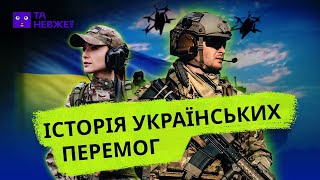 ТА НЕВЖЕ?

ІСТОРІЯ УКРАЇНСЬКИХ ПЕРЕМОГ